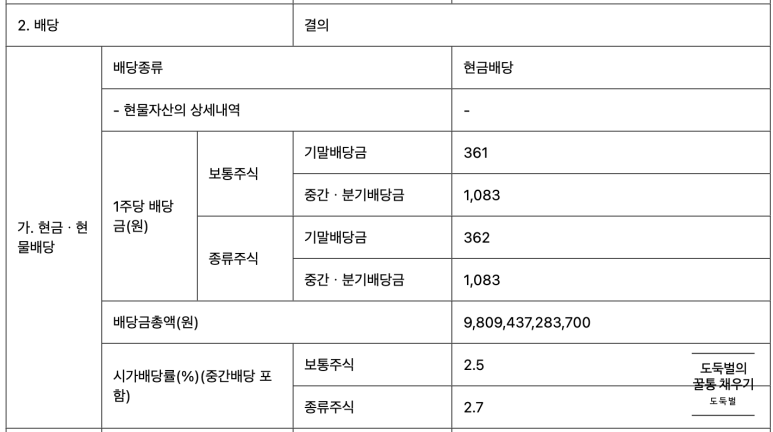 | 2. 배당 | | | 결의 | |
|---|---|---|---|---|
| 가. 현금 · 현물배당 | 배당종류 | | | 현금배당 |
| | - 현물자산의 상세내역 | | | - |
| | 1주당 배당금(원) | 보통주식 | 기말배당금 | 361 |
| | | | 중간 · 분기배당금 | 1,083 |
| | | 종류주식 | 기말배당금 | 362 |
| | | | 중간 · 분기배당금 | 1,083 |
| | 배당금총액(원) | | | 9,809,437,283,700 |
| | 시가배당률(%)(중간배당 포함) | | 보통주식 | 2.5 |
| | | | 종류주식 | 2.7 |

도둑벌의 꿀통 채우기
도둑벌